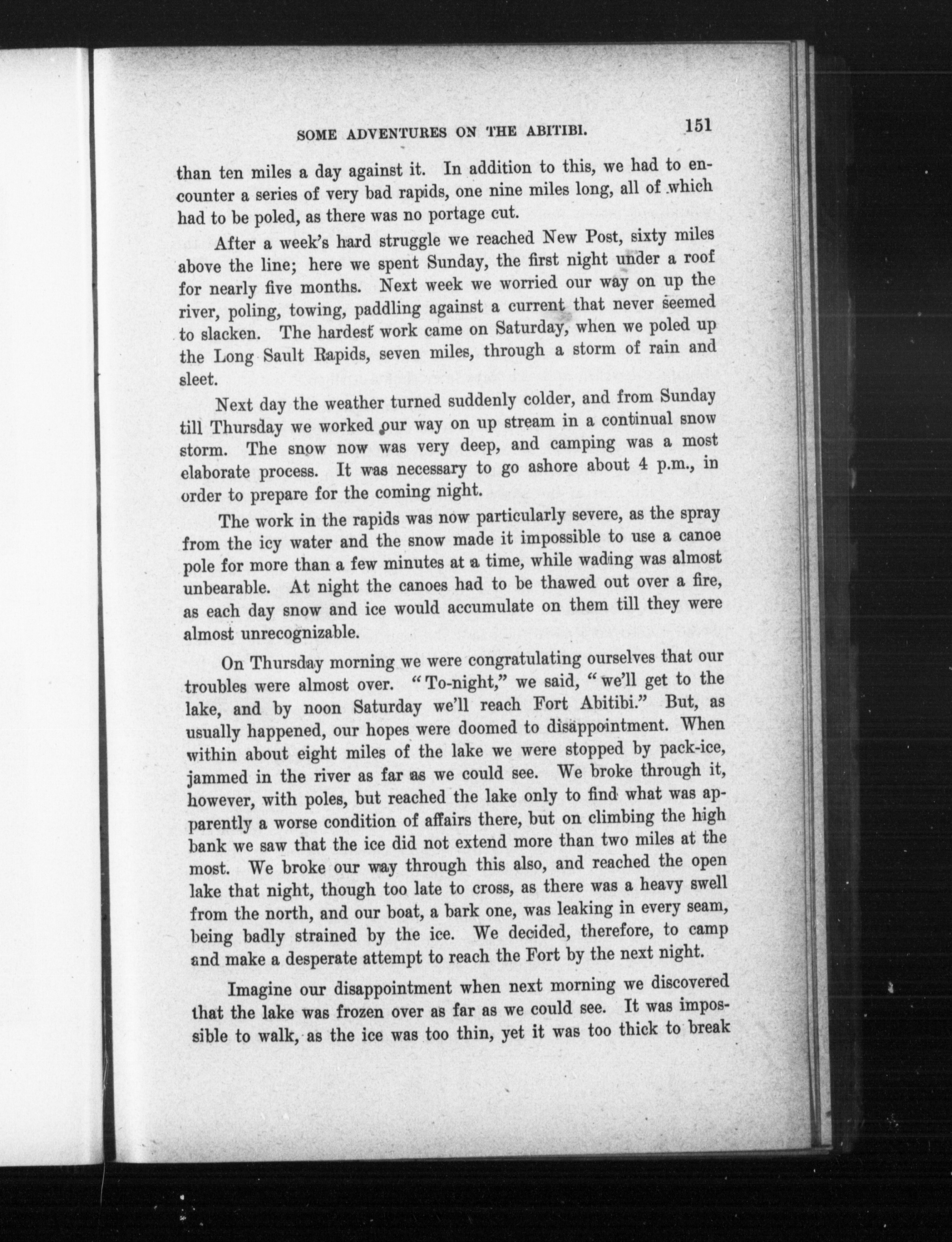 SOME ADVENTURES ON THE ABITIBI. 151

than ten miles a day against it. In addition to this, we had to encounter a series of very bad rapids, one nine miles long, all of which had to be poled, as there was no portage cut.

After a week's hard struggle we reached New Post, sixty miles above the line; here we spent Sunday, the first night under a roof for nearly five months. Next week we worried our way on up the river, poling, towing, paddling against a current that never seemed to slacken. The hardest work came on Saturday, when we poled up the Long Sault Rapids, seven miles, through a storm of rain and sleet.

Next day the weather turned suddenly colder, and from Sunday till Thursday we worked our way on up stream in a continual snow storm. The snow now was very deep, and camping was a most elaborate process. It was necessary to go ashore about 4 p.m., in order to prepare for the coming night.

The work in the rapids was now particularly severe, as the spray from the icy water and the snow made it impossible to use a canoe pole for more than a few minutes at a time, while wading was almost unbearable. At night the canoes had to be thawed out over a fire, as each day snow and ice would accumulate on them till they were almost unrecognizable.

On Thursday morning we were congratulating ourselves that our troubles were almost over. "To-night," we said, "we'll get to the lake, and by noon Saturday we'll reach Fort Abitibi." But, as usually happened, our hopes were doomed to disappointment. When within about eight miles of the lake we were stopped by pack-ice, jammed in the river as far as we could see. We broke through it, however, with poles, but reached the lake only to find what was apparently a worse condition of affairs there, but on climbing the high bank we saw that the ice did not extend more than two miles at the most. We broke our way through this also, and reached the open lake that night, though too late to cross, as there was a heavy swell from the north, and our boat, a bark one, was leaking in every seam, being badly strained by the ice. We decided, therefore, to camp and make a desperate attempt to reach the Fort by the next night.

Imagine our disappointment when next morning we discovered that the lake was frozen over as far as we could see. It was impossible to walk, as the ice was too thin, yet it was too thick to break